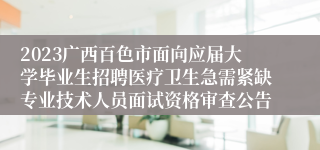 2023广西百色市面向应届大学毕业生招聘医疗卫生急需紧缺专业技术人员面试资格审查公告